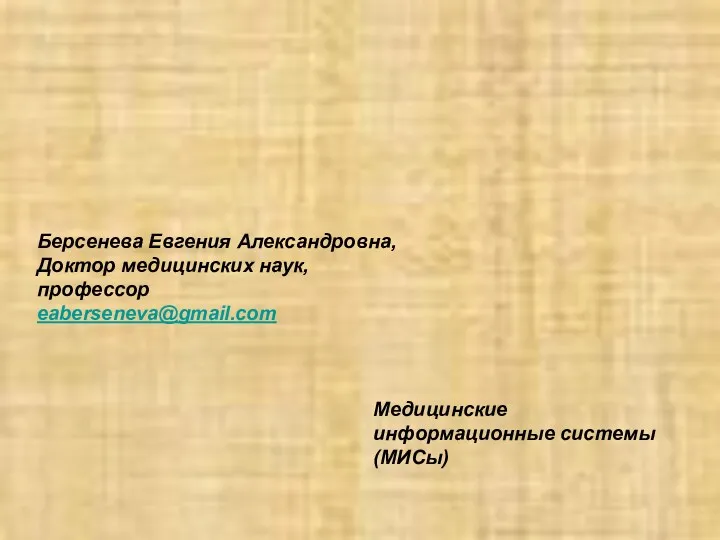 Берсенева Евгения Александровна,
Доктор медицинских наук,
профессор
eaberseneva@gmail.com

Медицинские информационные системы (МИСы)